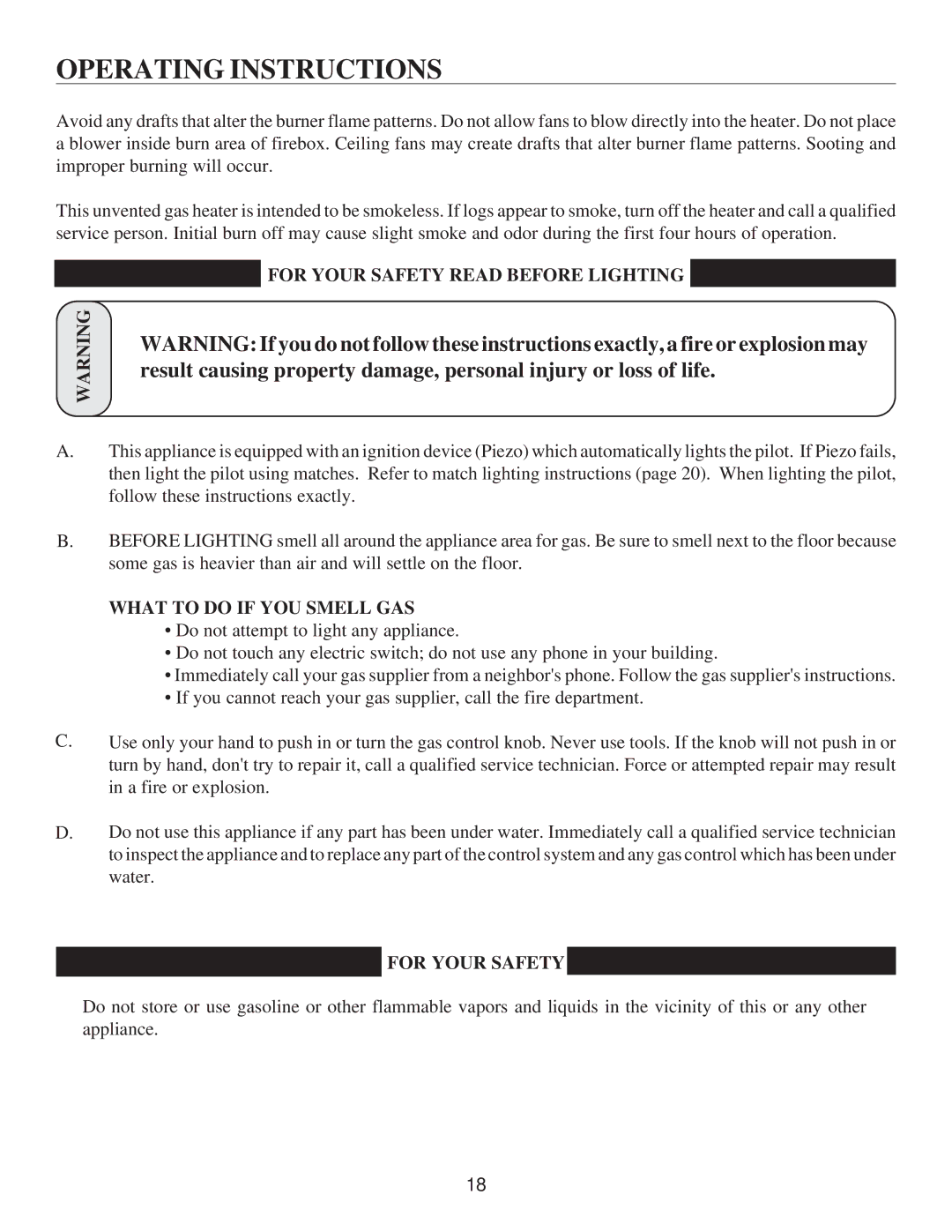 OPERATING INSTRUCTIONS

Avoid any drafts that alter the burner flame patterns. Do not allow fans to blow directly into the heater. Do not place a blower inside burn area of firebox. Ceiling fans may create drafts that alter burner flame patterns. Sooting and improper burning will occur.

This unvented gas heater is intended to be smokeless. If logs appear to smoke, turn off the heater and call a qualified service person. Initial burn off may cause slight smoke and odor during the first four hours of operation.

FOR YOUR SAFETY READ BEFORE LIGHTING

WARNING

WARNING: If you do not follow these instructions exactly, a fire or explosion may result causing property damage, personal injury or loss of life.

A. This appliance is equipped with an ignition device (Piezo) which automatically lights the pilot. If Piezo fails, then light the pilot using matches. Refer to match lighting instructions (page 20). When lighting the pilot, follow these instructions exactly.

B. BEFORE LIGHTING smell all around the appliance area for gas. Be sure to smell next to the floor because some gas is heavier than air and will settle on the floor.

WHAT TO DO IF YOU SMELL GAS
• Do not attempt to light any appliance.
• Do not touch any electric switch; do not use any phone in your building.
• Immediately call your gas supplier from a neighbor's phone. Follow the gas supplier's instructions.
• If you cannot reach your gas supplier, call the fire department.

C. Use only your hand to push in or turn the gas control knob. Never use tools. If the knob will not push in or turn by hand, don't try to repair it, call a qualified service technician. Force or attempted repair may result in a fire or explosion.

D. Do not use this appliance if any part has been under water. Immediately call a qualified service technician to inspect the appliance and to replace any part of the control system and any gas control which has been under water.

FOR YOUR SAFETY

Do not store or use gasoline or other flammable vapors and liquids in the vicinity of this or any other appliance.

18